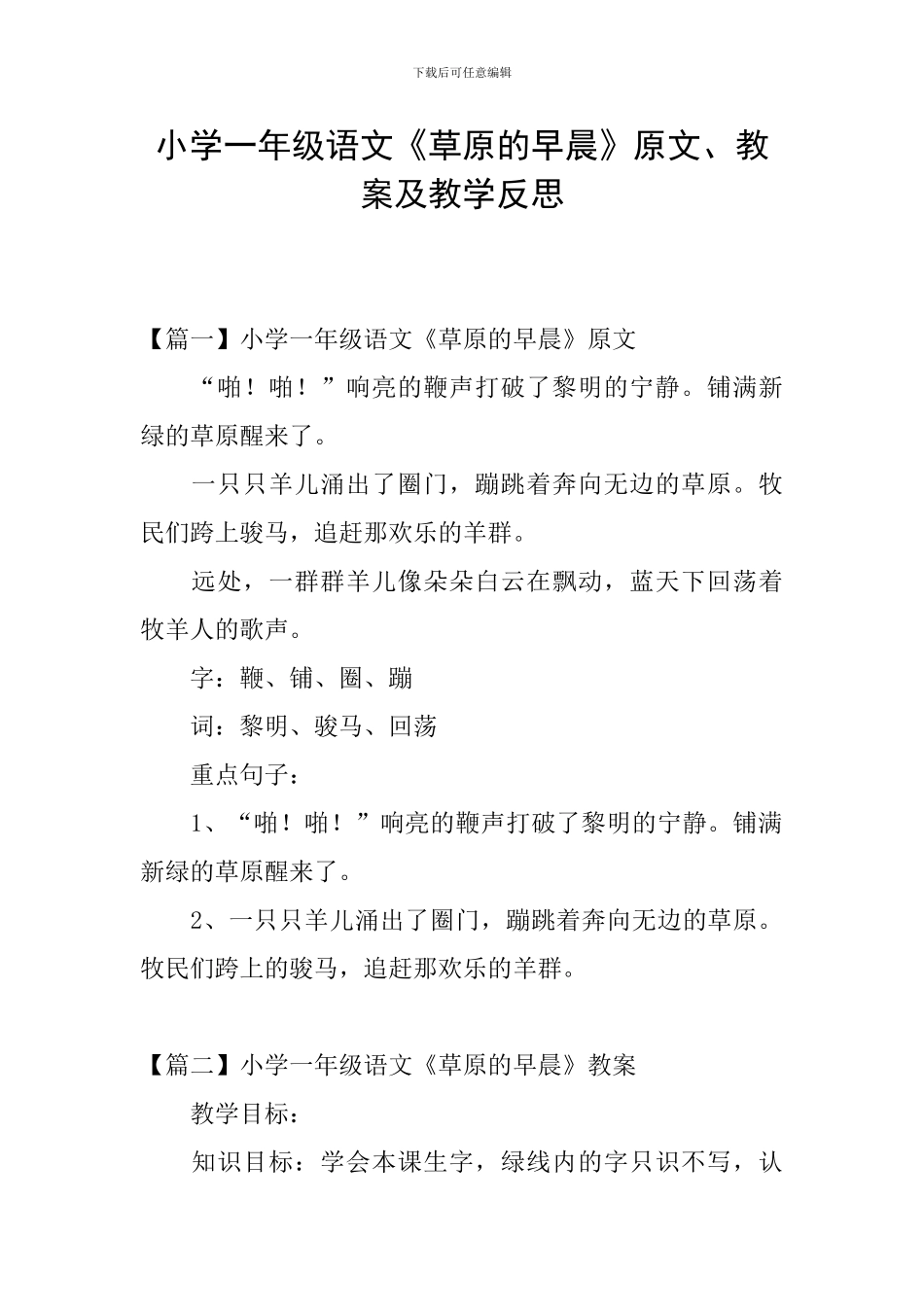 下载后可任意编辑

小学一年级语文《草原的早晨》原文、教案及教学反思

【篇一】小学一年级语文《草原的早晨》原文

“啪！啪！”响亮的鞭声打破了黎明的宁静。铺满新绿的草原醒来了。

一只只羊儿涌出了圈门，蹦跳着奔向无边的草原。牧民们跨上骏马，追赶那欢乐的羊群。

远处，一群群羊儿像朵朵白云在飘动，蓝天下回荡着牧羊人的歌声。

字：鞭、铺、圈、蹦

词：黎明、骏马、回荡

重点句子：

1、“啪！啪！”响亮的鞭声打破了黎明的宁静。铺满新绿的草原醒来了。

2、一只只羊儿涌出了圈门，蹦跳着奔向无边的草原。牧民们跨上的骏马，追赶那欢乐的羊群。

【篇二】小学一年级语文《草原的早晨》教案

教学目标：

知识目标：学会本课生字，绿线内的字只识不写，认